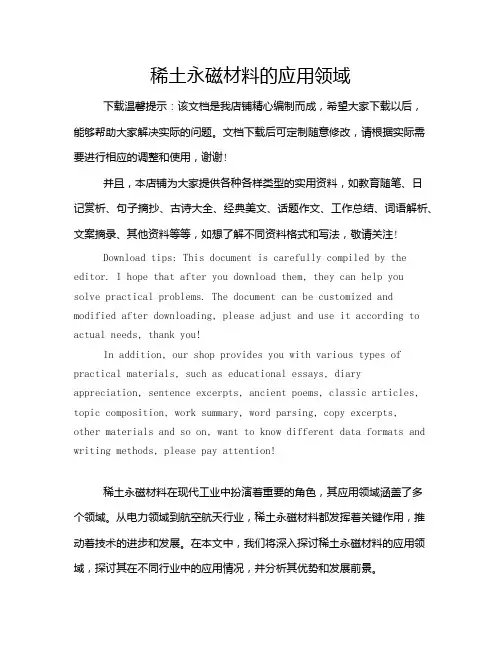 稀土永磁材料的应用领域

下载温馨提示：该文档是我店铺精心编制而成，希望大家下载以后，能够帮助大家解决实际的问题。文档下载后可定制随意修改，请根据实际需要进行相应的调整和使用，谢谢！

并且，本店铺为大家提供各种各样类型的实用资料，如教育随笔、日记赏析、句子摘抄、古诗大全、经典美文、话题作文、工作总结、词语解析、文案摘录、其他资料等等，如想了解不同资料格式和写法，敬请关注！

Download tips: This document is carefully compiled by the editor. I hope that after you download them, they can help you solve practical problems. The document can be customized and modified after downloading, please adjust and use it according to actual needs, thank you!

In addition, our shop provides you with various types of practical materials, such as educational essays, diary appreciation, sentence excerpts, ancient poems, classic articles, topic composition, work summary, word parsing, copy excerpts, other materials and so on, want to know different data formats and writing methods, please pay attention!

稀土永磁材料在现代工业中扮演着重要的角色，其应用领域涵盖了多个领域。从电力领域到航空航天行业，稀土永磁材料都发挥着关键作用，推动着技术的进步和发展。在本文中，我们将深入探讨稀土永磁材料的应用领域，探讨其在不同行业中的应用情况，并分析其优势和发展前景。